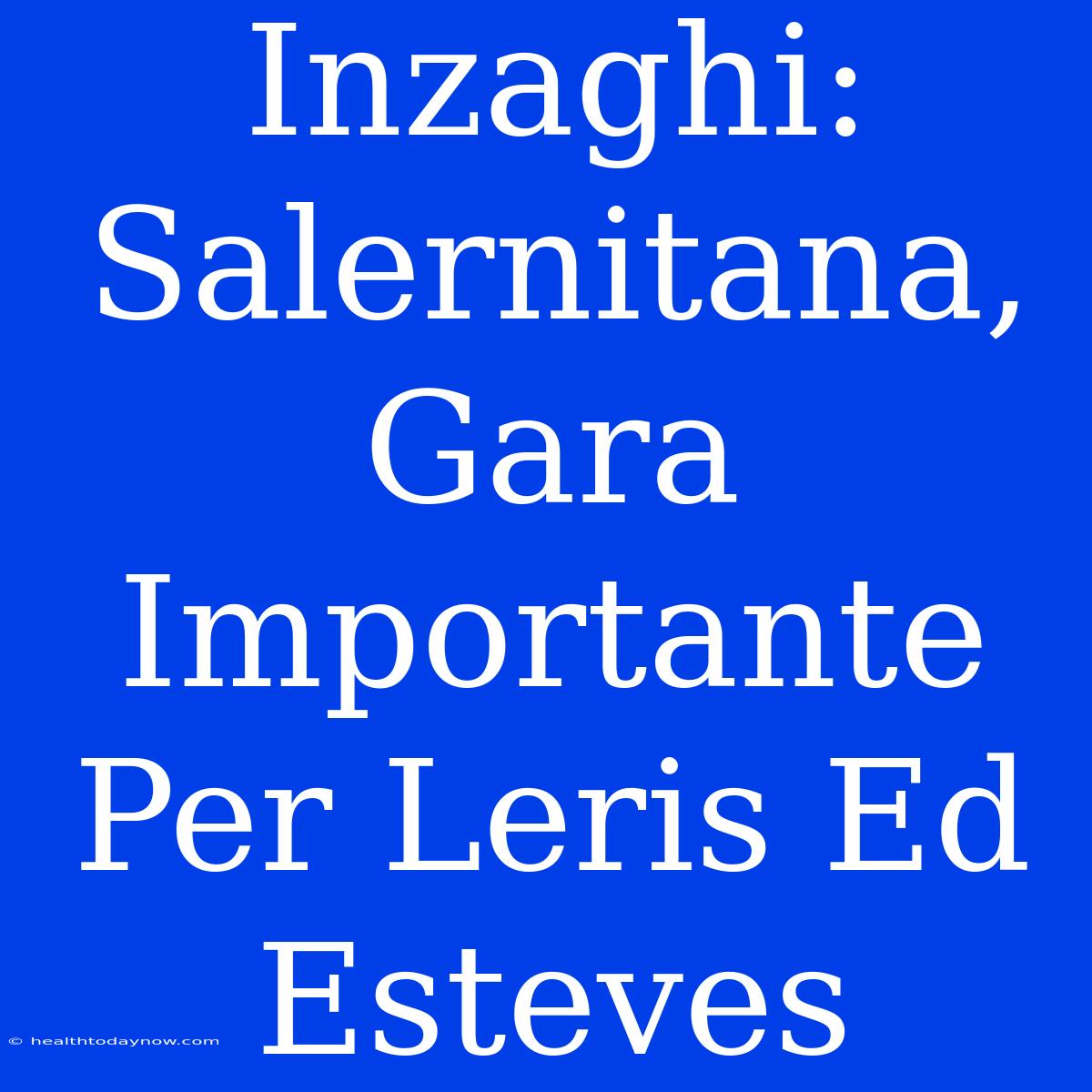 Inzaghi: Salernitana, Gara Importante Per Leris Ed Esteves

© healthtodaynow.com